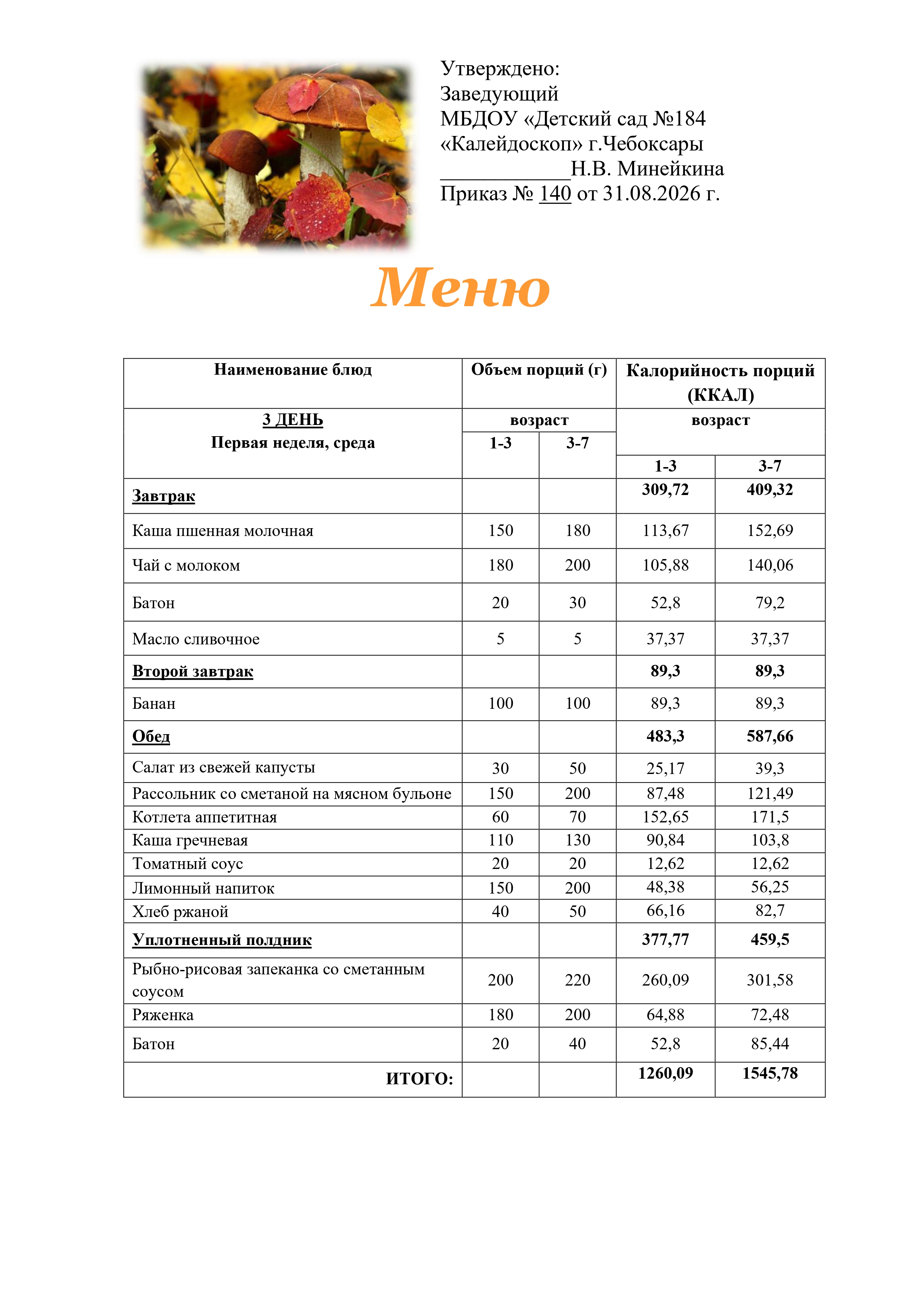 Утверждено:
Заведующий
МБДОУ «Детский сад №184
«Калейдоскоп» г.Чебоксары
____Н.В. Минейкина
Приказ № 140 от 31.08.2026 г.

Меню

| Наименование блюд | Объем порций (г) | | Калорийность порций (ККАЛ) | |
|---|---|---|---|---|
| 3 ДЕНЬ Первая неделя, среда | возраст | | возраст | |
| | 1-3 | 3-7 | 1-3 | 3-7 |
| Завтрак | | | 309,72 | 409,32 |
| Каша пшенная молочная | 150 | 180 | 113,67 | 152,69 |
| Чай с молоком | 180 | 200 | 105,88 | 140,06 |
| Батон | 20 | 30 | 52,8 | 79,2 |
| Масло сливочное | 5 | 5 | 37,37 | 37,37 |
| Второй завтрак | | | 89,3 | 89,3 |
| Банан | 100 | 100 | 89,3 | 89,3 |
| Обед | | | 483,3 | 587,66 |
| Салат из свежей капусты | 30 | 50 | 25,17 | 39,3 |
| Рассольник со сметаной на мясном бульоне | 150 | 200 | 87,48 | 121,49 |
| Котлета аппетитная | 60 | 70 | 152,65 | 171,5 |
| Каша гречневая | 110 | 130 | 90,84 | 103,8 |
| Томатный соус | 20 | 20 | 12,62 | 12,62 |
| Лимонный напиток | 150 | 200 | 48,38 | 56,25 |
| Хлеб ржаной | 40 | 50 | 66,16 | 82,7 |
| Уплотненный полдник | | | 377,77 | 459,5 |
| Рыбно-рисовая запеканка со сметанным соусом | 200 | 220 | 260,09 | 301,58 |
| Ряженка | 180 | 200 | 64,88 | 72,48 |
| Батон | 20 | 40 | 52,8 | 85,44 |
| ИТОГО: | | | 1260,09 | 1545,78 |